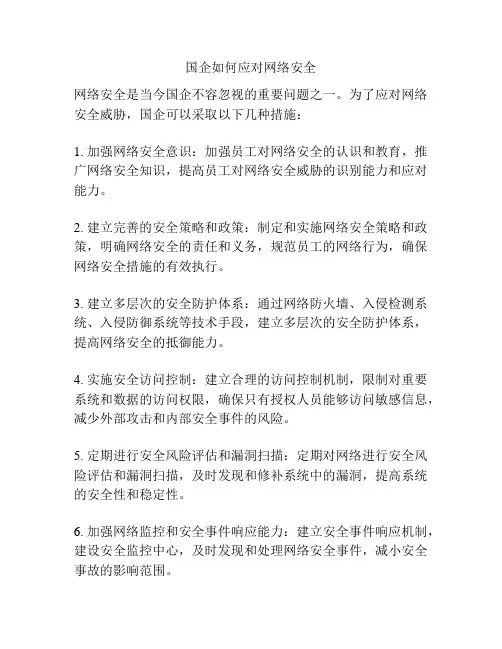 国企如何应对网络安全

网络安全是当今国企不容忽视的重要问题之一。为了应对网络安全威胁，国企可以采取以下几种措施：

1. 加强网络安全意识：加强员工对网络安全的认识和教育，推广网络安全知识，提高员工对网络安全威胁的识别能力和应对能力。

2. 建立完善的安全策略和政策：制定和实施网络安全策略和政策，明确网络安全的责任和义务，规范员工的网络行为，确保网络安全措施的有效执行。

3. 建立多层次的安全防护体系：通过网络防火墙、入侵检测系统、入侵防御系统等技术手段，建立多层次的安全防护体系，提高网络安全的抵御能力。

4. 实施安全访问控制：建立合理的访问控制机制，限制对重要系统和数据的访问权限，确保只有授权人员能够访问敏感信息，减少外部攻击和内部安全事件的风险。

5. 定期进行安全风险评估和漏洞扫描：定期对网络进行安全风险评估和漏洞扫描，及时发现和修补系统中的漏洞，提高系统的安全性和稳定性。

6. 加强网络监控和安全事件响应能力：建立安全事件响应机制，建设安全监控中心，及时发现和处理网络安全事件，减小安全事故的影响范围。